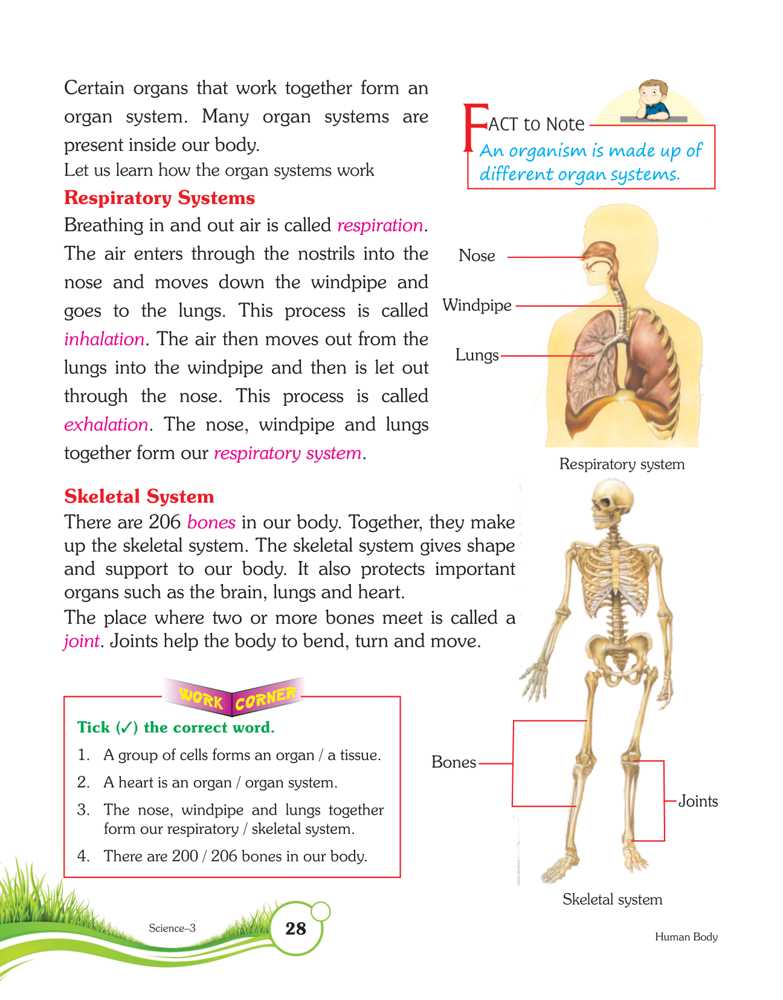 Certain organs that work together form an organ system. Many organ systems are present inside our body.
Let us learn how the organ systems work

FACT to Note
An organism is made up of different organ systems.

Respiratory Systems
Breathing in and out air is called respiration. The air enters through the nostrils into the nose and moves down the windpipe and goes to the lungs. This process is called inhalation. The air then moves out from the lungs into the windpipe and then is let out through the nose. This process is called exhalation. The nose, windpipe and lungs together form our respiratory system.

Nose
Windpipe
Lungs
Respiratory system

Skeletal System
There are 206 bones in our body. Together, they make up the skeletal system. The skeletal system gives shape and support to our body. It also protects important organs such as the brain, lungs and heart.
The place where two or more bones meet is called a joint. Joints help the body to bend, turn and move.

WORK CORNER
Tick (✓) the correct word.
1. A group of cells forms an organ / a tissue.
2. A heart is an organ / organ system.
3. The nose, windpipe and lungs together form our respiratory / skeletal system.
4. There are 200 / 206 bones in our body.

Bones
Joints
Skeletal system

Science–3
28
Human Body